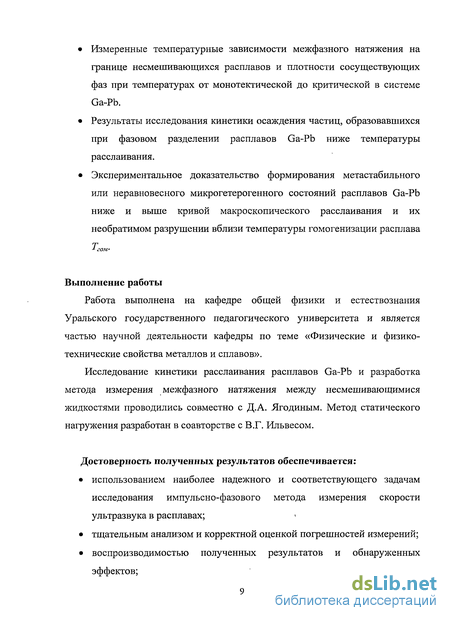 • Измеренные температурные зависимости межфазного натяжения на границе несмешивающихся расплавов и плотности сосуществующих фаз при температурах от монотектической до критической в системе Ga-Pb.

• Результаты исследования кинетики осаждения частиц, образовавшихся при фазовом разделении расплавов Ga-Pb ниже температуры расслаивания.

• Экспериментальное доказательство формирования метастабильного или неравновесного микрогетерогенного состояний расплавов Ga-Pb ниже и выше кривой макроскопического расслаивания и их необратимом разрушении вблизи температуры гомогенизации расплава $T_{гом}$.

**Выполнение работы**

Работа выполнена на кафедре общей физики и естествознания Уральского государственного педагогического университета и является частью научной деятельности кафедры по теме «Физические и физико-технические свойства металлов и сплавов».

Исследование кинетики расслаивания расплавов Ga-Pb и разработка метода измерения межфазного натяжения между несмешивающимися жидкостями проводились совместно с Д.А. Ягодиным. Метод статического нагружения разработан в соавторстве с В.Г. Ильвесом.

**Достоверность полученных результатов обеспечивается:**

• использованием наиболее надежного и соответствующего задачам исследования импульсно-фазового метода измерения скорости ультразвука в расплавах;

• тщательным анализом и корректной оценкой погрешностей измерений;

• воспроизводимостью полученных результатов и обнаруженных эффектов;

9

dsLib.net
библиотека диссертаций